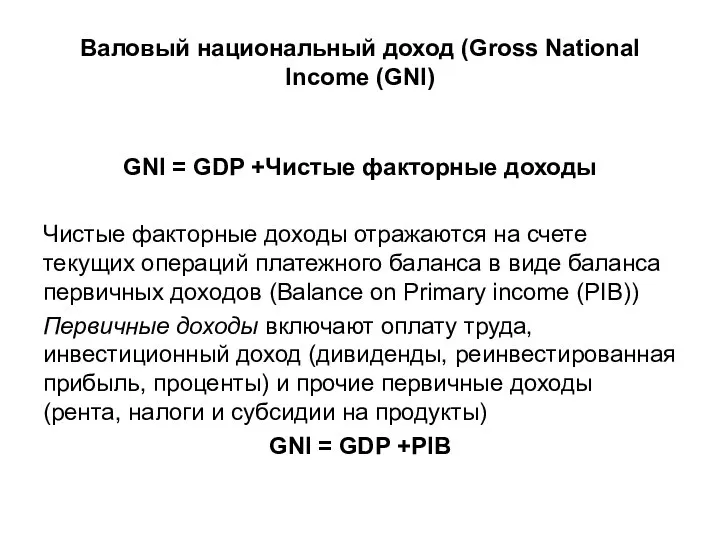 Валовый национальный доход (Gross National Income (GNI)

GNI = GDP +Чистые факторные доходы

Чистые факторные доходы отражаются на счете текущих операций платежного баланса в виде баланса первичных доходов (Balance on Primary income (PIB))

Первичные доходы включают оплату труда, инвестиционный доход (дивиденды, реинвестированная прибыль, проценты) и прочие первичные доходы (рента, налоги и субсидии на продукты)

GNI = GDP +PIB